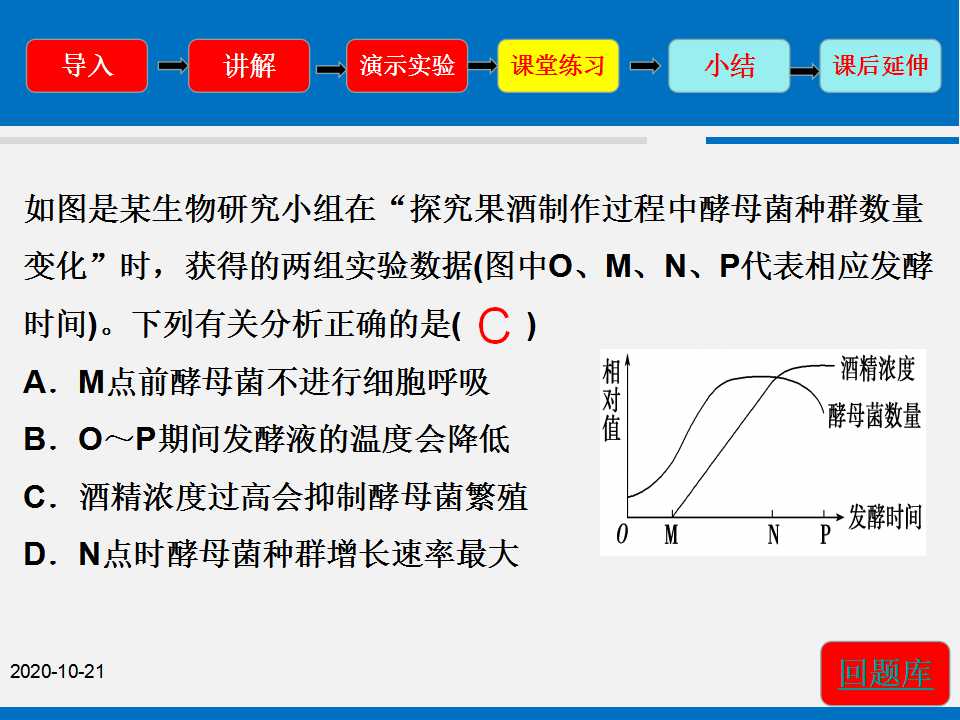 导入 讲解 演示实验 课堂练习 小结 课后延伸

如图是某生物研究小组在“探究果酒制作过程中酵母菌种群数量变化”时，获得的两组实验数据(图中O、M、N、P代表相应发酵时间)。下列有关分析正确的是( C )

A．M点前酵母菌不进行细胞呼吸

B．O～P期间发酵液的温度会降低

C．酒精浓度过高会抑制酵母菌繁殖

D．N点时酵母菌种群增长速率最大

相对值
酒精浓度
酵母菌数量
O M N P 发酵时间

2020-10-21

回题库